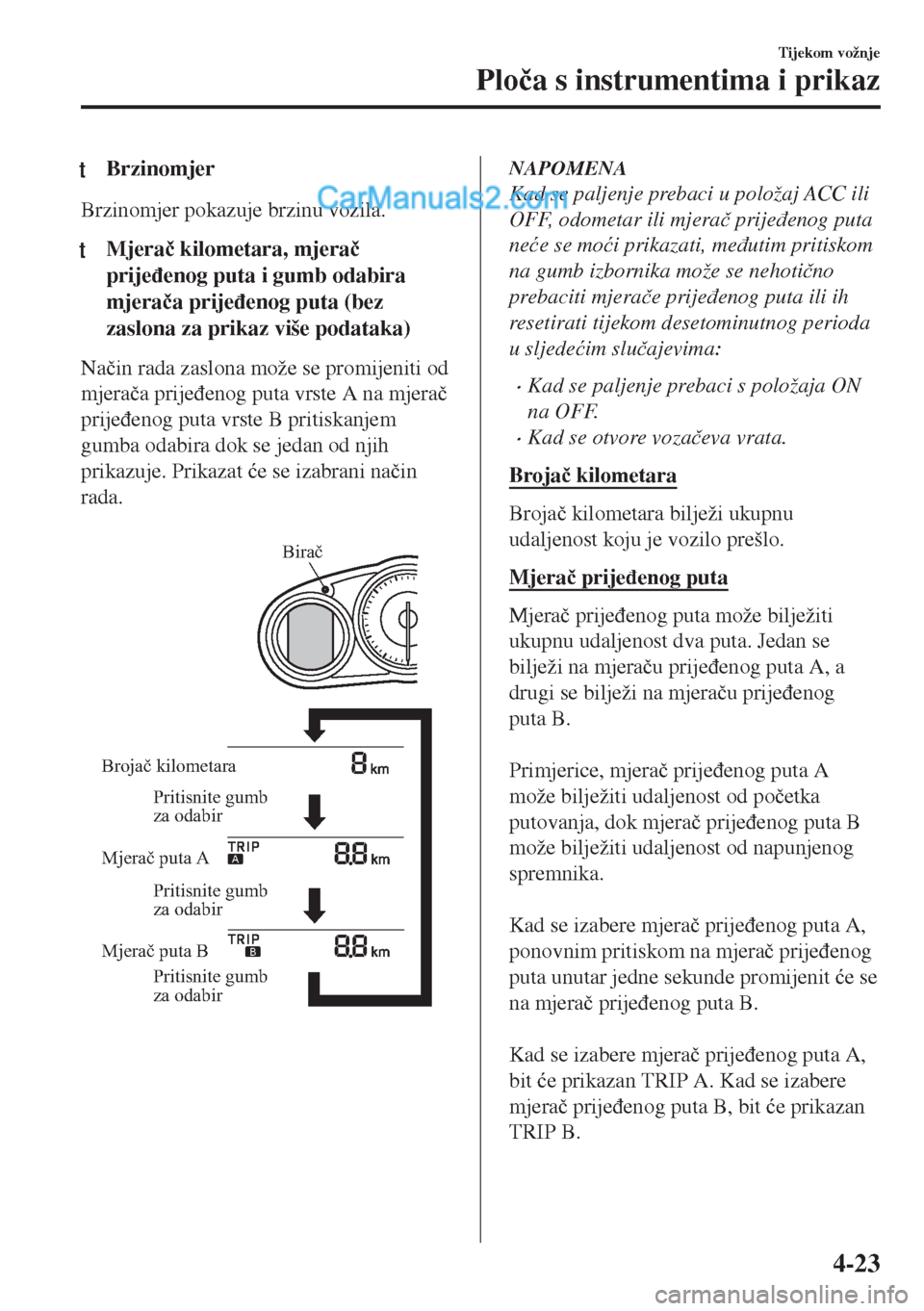 Tijekom vožnje

Ploča s instrumentima i prikaz

t Brzinomjer

Brzinomjer pokazuje brzinu vozila.

CarManuals2.com

t Mjerač kilometara, mjerač prijeđenog puta i gumb odabira mjerača prijeđenog puta (bez zaslona za prikaz više podataka)

Način rada zaslona može se promijeniti od mjerača prijeđenog puta vrste A na mjerač prijeđenog puta vrste B pritiskanjem gumba odabira dok se jedan od njih prikazuje. Prikazat će se izabrani način rada.

Birač

Brojač kilometara

8 km

Pritisnite gumb za odabir

Mjerač puta A

TRIP A

8.8 km

Pritisnite gumb za odabir

Mjerač puta B

TRIP B

8.8 km

Pritisnite gumb za odabir

NAPOMENA

Kad se paljenje prebaci u položaj ACC ili OFF, odometar ili mjerač prijeđenog puta neće se moći prikazati, međutim pritiskom na gumb izbornika može se nehotično prebaciti mjerače prijeđenog puta ili ih resetirati tijekom desetominutnog perioda u sljedećim slučajevima:

• Kad se paljenje prebaci s položaja ON na OFF.
• Kad se otvore vozačeva vrata.

Brojač kilometara

Brojač kilometara bilježi ukupnu udaljenost koju je vozilo prešlo.

Mjerač prijeđenog puta

Mjerač prijeđenog puta može bilježiti ukupnu udaljenost dva puta. Jedan se bilježi na mjeraču prijeđenog puta A, a drugi se bilježi na mjeraču prijeđenog puta B.

Primjerice, mjerač prijeđenog puta A može bilježiti udaljenost od početka putovanja, dok mjerač prijeđenog puta B može bilježiti udaljenost od napunjenog spremnika.

Kad se izabere mjerač prijeđenog puta A, ponovnim pritiskom na mjerač prijeđenog puta unutar jedne sekunde promijenit će se na mjerač prijeđenog puta B.

Kad se izabere mjerač prijeđenog puta A, bit će prikazan TRIP A. Kad se izabere mjerač prijeđenog puta B, bit će prikazan TRIP B.

4-23

carmanualsonline.info